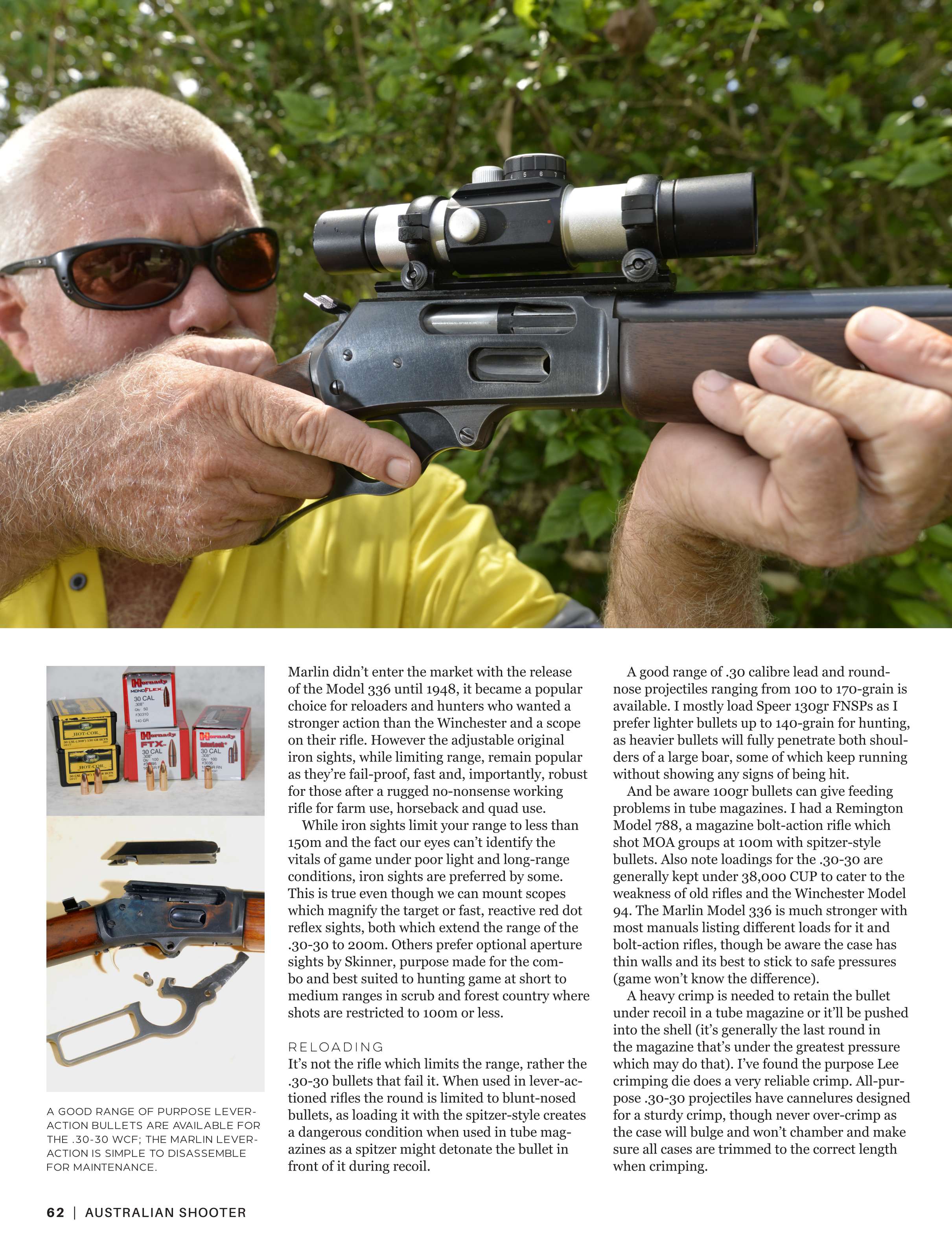 A GOOD RANGE OF PURPOSE LEVER-ACTION BULLETS ARE AVAILABLE FOR THE .30-30 WCF; THE MARLIN LEVER-ACTION IS SIMPLE TO DISASSEMBLE FOR MAINTENANCE.

Marlin didn't enter the market with the release of the Model 336 until 1948, it became a popular choice for reloaders and hunters who wanted a stronger action than the Winchester and a scope on their rifle. However the adjustable original iron sights, while limiting range, remain popular as they're fail-proof, fast and, importantly, robust for those after a rugged no-nonsense working rifle for farm use, horseback and quad use.

While iron sights limit your range to less than 150m and the fact our eyes can't identify the vitals of game under poor light and long-range conditions, iron sights are preferred by some. This is true even though we can mount scopes which magnify the target or fast, reactive red dot reflex sights, both which extend the range of the .30-30 to 200m. Others prefer optional aperture sights by Skinner, purpose made for the combo and best suited to hunting game at short to medium ranges in scrub and forest country where shots are restricted to 100m or less.

RELOADING
It's not the rifle which limits the range, rather the .30-30 bullets that fail it. When used in lever-actioned rifles the round is limited to blunt-nosed bullets, as loading it with the spitzer-style creates a dangerous condition when used in tube magazines as a spitzer might detonate the bullet in front of it during recoil.

A good range of .30 calibre lead and round-nose projectiles ranging from 100 to 170-grain is available. I mostly load Speer 130gr FNSPs as I prefer lighter bullets up to 140-grain for hunting, as heavier bullets will fully penetrate both shoulders of a large boar, some of which keep running without showing any signs of being hit.

And be aware 100gr bullets can give feeding problems in tube magazines. I had a Remington Model 788, a magazine bolt-action rifle which shot MOA groups at 100m with spitzer-style bullets. Also note loadings for the .30-30 are generally kept under 38,000 CUP to cater to the weakness of old rifles and the Winchester Model 94. The Marlin Model 336 is much stronger with most manuals listing different loads for it and bolt-action rifles, though be aware the case has thin walls and its best to stick to safe pressures (game won't know the difference).

A heavy crimp is needed to retain the bullet under recoil in a tube magazine or it'll be pushed into the shell (it's generally the last round in the magazine that's under the greatest pressure which may do that). I've found the purpose Lee crimping die does a very reliable crimp. All-purpose .30-30 projectiles have cannelures designed for a sturdy crimp, though never over-crimp as the case will bulge and won't chamber and make sure all cases are trimmed to the correct length when crimping.

62 | AUSTRALIAN SHOOTER